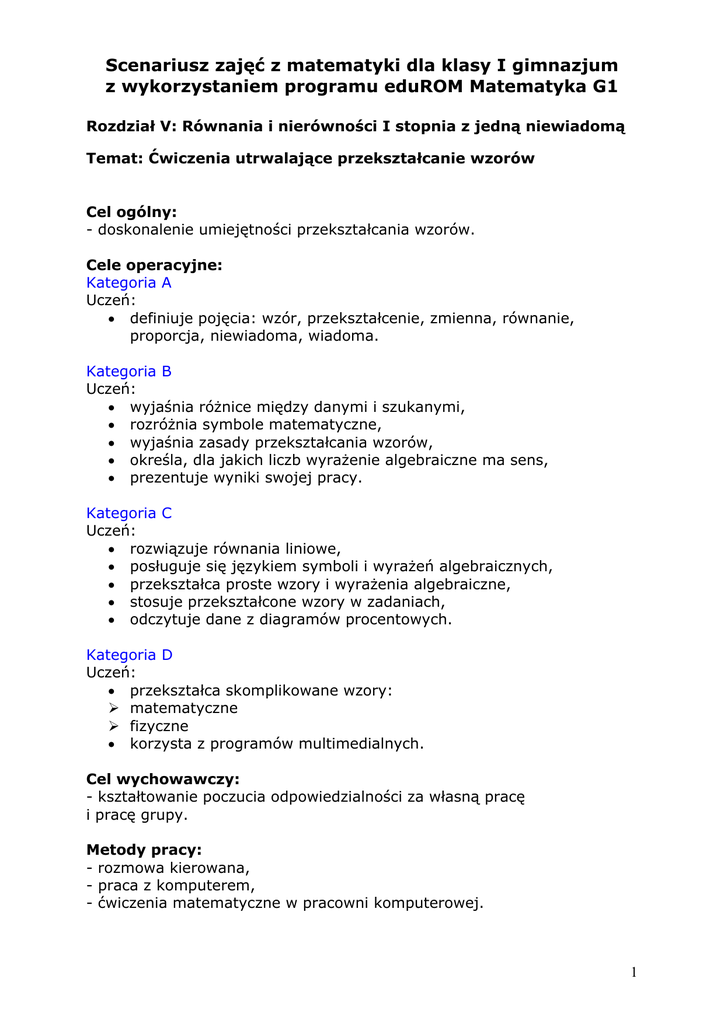 Scenariusz zajęć z matematyki dla klasy I gimnazjum z wykorzystaniem programu eduROM Matematyka G1

Rozdział V: Równania i nierówności I stopnia z jedną niewiadomą

Temat: Ćwiczenia utrwalające przekształcanie wzorów

Cel ogólny:
- doskonalenie umiejętności przekształcania wzorów.

Cele operacyjne:
Kategoria A
Uczeń:
• definiuje pojęcia: wzór, przekształcenie, zmienna, równanie, proporcja, niewiadoma, wiadoma.

Kategoria B
Uczeń:
• wyjaśnia różnice między danymi i szukanymi,
• rozróżnia symbole matematyczne,
• wyjaśnia zasady przekształcania wzorów,
• określa, dla jakich liczb wyrażenie algebraiczne ma sens,
• prezentuje wyniki swojej pracy.

Kategoria C
Uczeń:
• rozwiązuje równania liniowe,
• posługuje się językiem symboli i wyrażeń algebraicznych,
• przekształca proste wzory i wyrażenia algebraiczne,
• stosuje przekształcone wzory w zadaniach,
• odczytuje dane z diagramów procentowych.

Kategoria D
Uczeń:
• przekształca skomplikowane wzory:
➢ matematyczne
➢ fizyczne
• korzysta z programów multimedialnych.

Cel wychowawczy:
- kształtowanie poczucia odpowiedzialności za własną pracę i pracę grupy.

Metody pracy:
- rozmowa kierowana,
- praca z komputerem,
- ćwiczenia matematyczne w pracowni komputerowej.

1